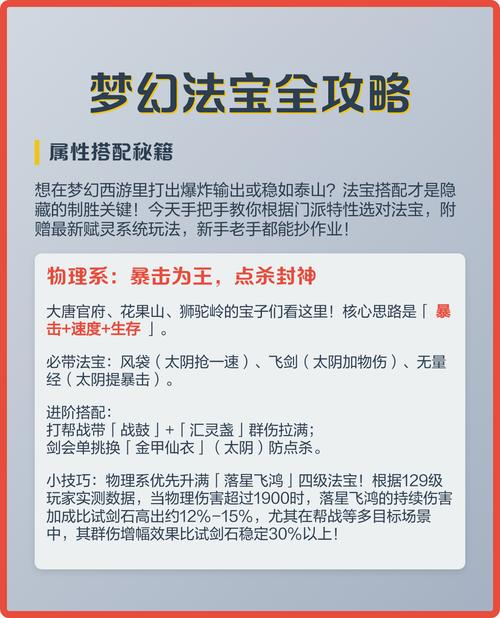 梦幻法宝全攻略

属性搭配秘籍

想在梦幻西游里打出爆炸输出或稳如泰山？法宝搭配才是隐藏的制胜关键！今天手把手教你根据门派特性选对法宝，附赠最新赋灵系统玩法，新手老手都能抄作业！

物理系：暴击为王，点杀封神

大唐官府、花果山、狮驼岭的宝子们看这里！核心思路是「暴击+速度+生存」。

必带法宝：风袋（太阴抢一速）、飞剑（太阴加物伤）、无量经（太阴提暴击）。

进阶搭配：
打帮战带「战鼓」+「汇灵盏」群伤拉满；
剑会单挑换「金甲仙衣」（太阴）防点杀。

小技巧：物理系优先升满「落星飞鸿」四级法宝！根据129级玩家实测数据，当物理伤害超过1900时，落星飞鸿的持续伤害加成比试剑石高出约12%-15%，尤其在帮战等多目标场景中，其群伤增幅效果比试剑石稳定30%以上！